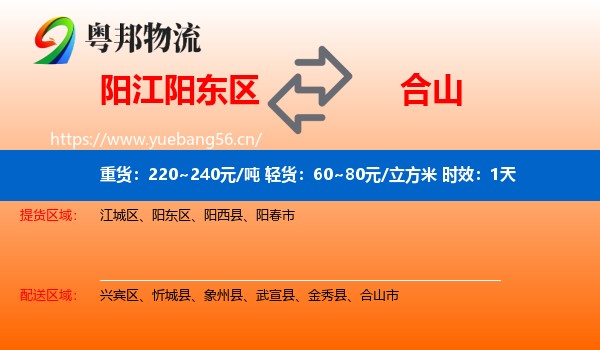 粤邦物流

阳江阳东区

合山

https://www.yuebang56.cn/

重货：220~240元/吨 轻货：60~80元/立方米 时效：1天

提货区域：　江城区、阳东区、阳西县、阳春市

配送区域：　兴宾区、忻城县、象州县、武宣县、金秀县、合山市